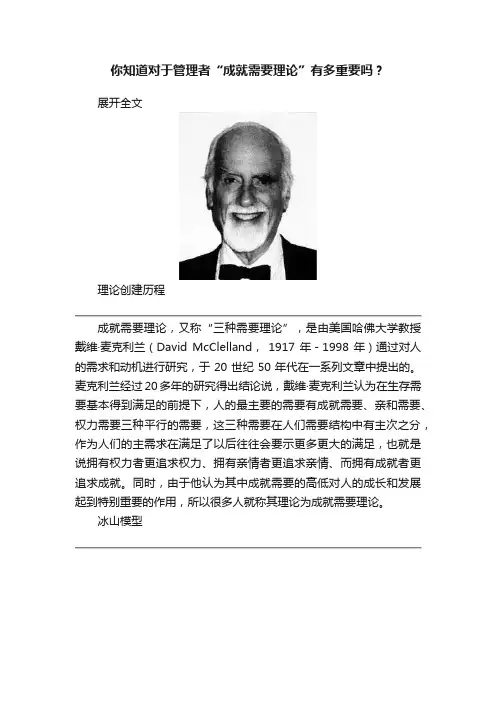 你知道对于管理者“成就需要理论”有多重要吗？

展开全文

理论创建历程

成就需要理论，又称“三种需要理论”，是由美国哈佛大学教授戴维·麦克利兰（David McClelland，1917 年 - 1998 年）通过对人的需求和动机进行研究，于 20 世纪 50 年代在一系列文章中提出的。麦克利兰经过 20 多年的研究得出结论说，戴维·麦克利兰认为在生存需要基本得到满足的前提下，人的最主要的需要有成就需要、亲和需要、权力需要三种平行的需要，这三种需要在人们需要结构中有主次之分，作为人们的主需求在满足了以后往往会要示更多更大的满足，也就是说拥有权力者更追求权力、拥有亲情者更追求亲情、而拥有成就者更追求成就。同时，由于他认为其中成就需要的高低对人的成长和发展起到特别重要的作用，所以很多人就称其理论为成就需要理论。

冰山模型